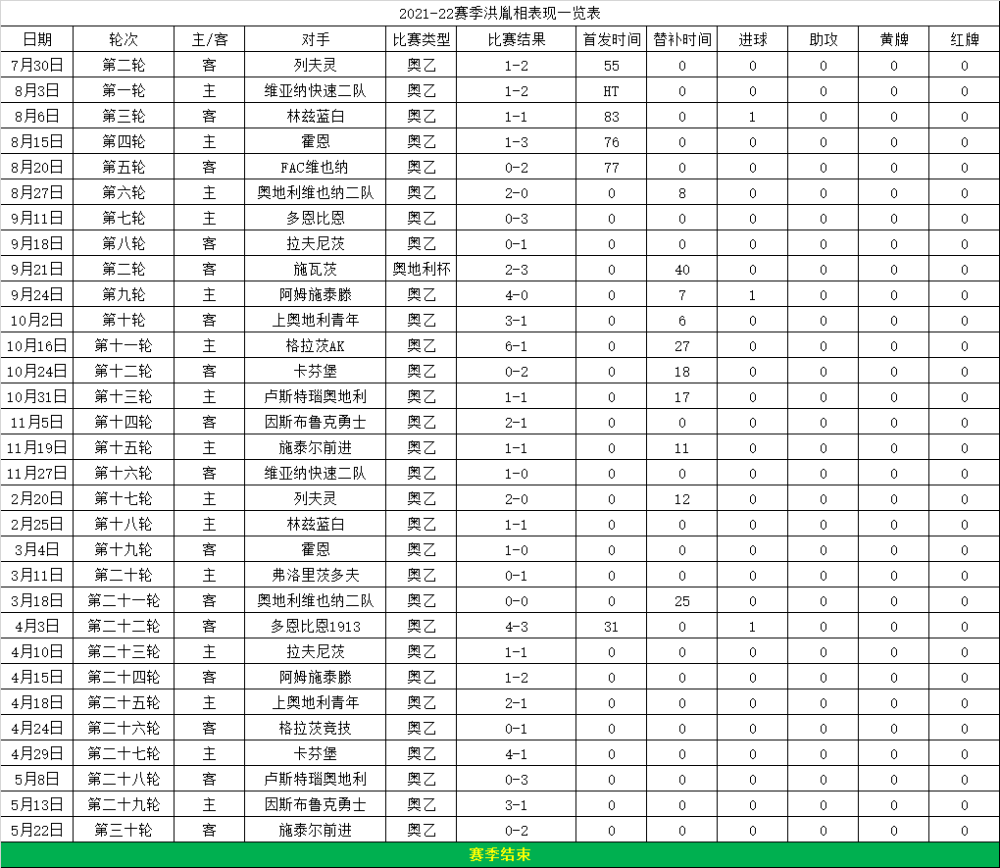 2021-22赛季洪胤相表现一览表

| 日期 | 轮次 | 主/客 | 对手 | 比赛类型 | 比赛结果 | 首发时间 | 替补时间 | 进球 | 助攻 | 黄牌 | 红牌 |
|---|---|---|---|---|---|---|---|---|---|---|---|
| 7月30日 | 第二轮 | 客 | 列夫灵 | 奥乙 | 1-2 | 55 | 0 | 0 | 0 | 0 | 0 |
| 8月3日 | 第一轮 | 主 | 维亚纳快速二队 | 奥乙 | 1-2 | HT | 0 | 0 | 0 | 0 | 0 |
| 8月6日 | 第三轮 | 客 | 林兹蓝白 | 奥乙 | 1-1 | 83 | 0 | 1 | 0 | 0 | 0 |
| 8月15日 | 第四轮 | 主 | 霍恩 | 奥乙 | 1-3 | 76 | 0 | 0 | 0 | 0 | 0 |
| 8月20日 | 第五轮 | 客 | FAC维也纳 | 奥乙 | 0-2 | 77 | 0 | 0 | 0 | 0 | 0 |
| 8月27日 | 第六轮 | 主 | 奥地利维也纳二队 | 奥乙 | 2-0 | 0 | 8 | 0 | 0 | 0 | 0 |
| 9月11日 | 第七轮 | 主 | 多恩比恩 | 奥乙 | 0-3 | 0 | 0 | 0 | 0 | 0 | 0 |
| 9月18日 | 第八轮 | 客 | 拉夫尼茨 | 奥乙 | 0-1 | 0 | 0 | 0 | 0 | 0 | 0 |
| 9月21日 | 第二轮 | 客 | 施瓦茨 | 奥地利杯 | 2-3 | 0 | 40 | 0 | 0 | 0 | 0 |
| 9月24日 | 第九轮 | 主 | 阿姆施泰滕 | 奥乙 | 4-0 | 0 | 7 | 1 | 0 | 0 | 0 |
| 10月2日 | 第十轮 | 客 | 上奥地利青年 | 奥乙 | 3-1 | 0 | 6 | 0 | 0 | 0 | 0 |
| 10月16日 | 第十一轮 | 主 | 格拉茨AK | 奥乙 | 6-1 | 0 | 27 | 0 | 0 | 0 | 0 |
| 10月24日 | 第十二轮 | 客 | 卡芬堡 | 奥乙 | 0-2 | 0 | 18 | 0 | 0 | 0 | 0 |
| 10月31日 | 第十三轮 | 主 | 卢斯特瑙奥地利 | 奥乙 | 1-1 | 0 | 17 | 0 | 0 | 0 | 0 |
| 11月5日 | 第十四轮 | 客 | 因斯布鲁克勇士 | 奥乙 | 2-1 | 0 | 0 | 0 | 0 | 0 | 0 |
| 11月19日 | 第十五轮 | 主 | 施泰尔前进 | 奥乙 | 1-1 | 0 | 11 | 0 | 0 | 0 | 0 |
| 11月27日 | 第十六轮 | 客 | 维亚纳快速二队 | 奥乙 | 1-0 | 0 | 0 | 0 | 0 | 0 | 0 |
| 2月20日 | 第十七轮 | 主 | 列夫灵 | 奥乙 | 2-0 | 0 | 12 | 0 | 0 | 0 | 0 |
| 2月25日 | 第十八轮 | 主 | 林兹蓝白 | 奥乙 | 1-1 | 0 | 0 | 0 | 0 | 0 | 0 |
| 3月4日 | 第十九轮 | 客 | 霍恩 | 奥乙 | 1-0 | 0 | 0 | 0 | 0 | 0 | 0 |
| 3月11日 | 第二十轮 | 主 | 弗洛里茨多夫 | 奥乙 | 0-1 | 0 | 0 | 0 | 0 | 0 | 0 |
| 3月18日 | 第二十一轮 | 客 | 奥地利维也纳二队 | 奥乙 | 0-0 | 0 | 25 | 0 | 0 | 0 | 0 |
| 4月3日 | 第二十二轮 | 客 | 多恩比恩1913 | 奥乙 | 4-3 | 31 | 0 | 1 | 0 | 0 | 0 |
| 4月10日 | 第二十三轮 | 主 | 拉夫尼茨 | 奥乙 | 1-1 | 0 | 0 | 0 | 0 | 0 | 0 |
| 4月15日 | 第二十四轮 | 客 | 阿姆施泰滕 | 奥乙 | 1-2 | 0 | 0 | 0 | 0 | 0 | 0 |
| 4月18日 | 第二十五轮 | 主 | 上奥地利青年 | 奥乙 | 2-1 | 0 | 0 | 0 | 0 | 0 | 0 |
| 4月24日 | 第二十六轮 | 客 | 格拉茨竞技 | 奥乙 | 0-1 | 0 | 0 | 0 | 0 | 0 | 0 |
| 4月29日 | 第二十七轮 | 主 | 卡芬堡 | 奥乙 | 4-1 | 0 | 0 | 0 | 0 | 0 | 0 |
| 5月8日 | 第二十八轮 | 客 | 卢斯特瑙奥地利 | 奥乙 | 0-3 | 0 | 0 | 0 | 0 | 0 | 0 |
| 5月13日 | 第二十九轮 | 主 | 因斯布鲁克勇士 | 奥乙 | 3-1 | 0 | 0 | 0 | 0 | 0 | 0 |
| 5月22日 | 第三十轮 | 客 | 施泰尔前进 | 奥乙 | 0-2 | 0 | 0 | 0 | 0 | 0 | 0 |

赛季结束